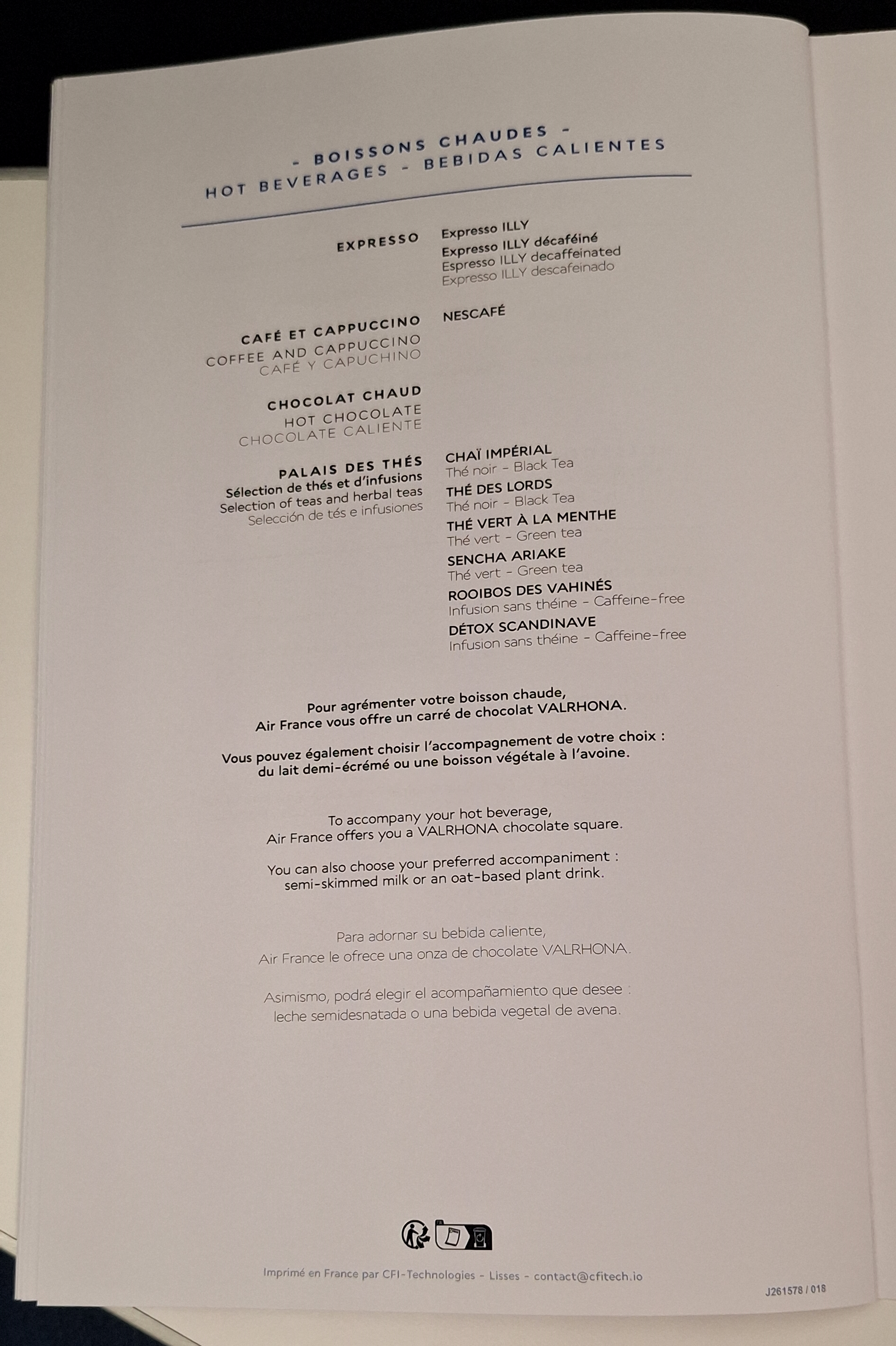 - BOISSONS CHAUDES -
HOT BEVERAGES - BEBIDAS CALIENTES

EXPRESSO

Expresso ILLY
Expresso ILLY décaféiné
Espresso ILLY decaffeinated
Expresso ILLY descafeinado

CAFÉ ET CAPPUCCINO
COFFEE AND CAPPUCCINO
CAFÉ Y CAPUCHINO

NESCAFÉ

CHOCOLAT CHAUD
HOT CHOCOLATE
CHOCOLATE CALIENTE

PALAIS DES THÉS
Sélection de thés et d'infusions
Selection of teas and herbal teas
Selección de tés e infusiones

CHAÏ IMPÉRIAL
Thé noir - Black Tea
THÉ DES LORDS
Thé noir - Black Tea
THÉ VERT À LA MENTHE
Thé vert - Green tea
SENCHA ARIAKE
Thé vert - Green tea
ROOIBOS DES VAHINÉS
Infusion sans théine - Caffeine-free
DÉTOX SCANDINAVE
Infusion sans théine - Caffeine-free

Pour agrémenter votre boisson chaude,
Air France vous offre un carré de chocolat VALRHONA.

Vous pouvez également choisir l'accompagnement de votre choix :
du lait demi-écrémé ou une boisson végétale à l'avoine.

To accompany your hot beverage,
Air France offers you a VALRHONA chocolate square.

You can also choose your preferred accompaniment :
semi-skimmed milk or an oat-based plant drink.

Para adornar su bebida caliente,
Air France le ofrece una onza de chocolate VALRHONA.

Asimismo, podrá elegir el acompañamiento que desee :
leche semidesnatada o una bebida vegetal de avena.

Imprimé en France par CFI-Technologies - Lisses - contact@cfitech.io

J261578 / 018